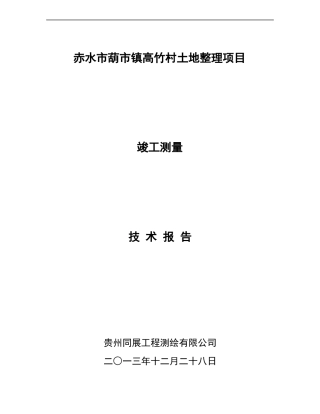 赤水市葫市镇高竹村土地整理项目

竣工测量

技 术 报 告

贵州同展工程测绘有限公司

二〇一三年十二月二十八日